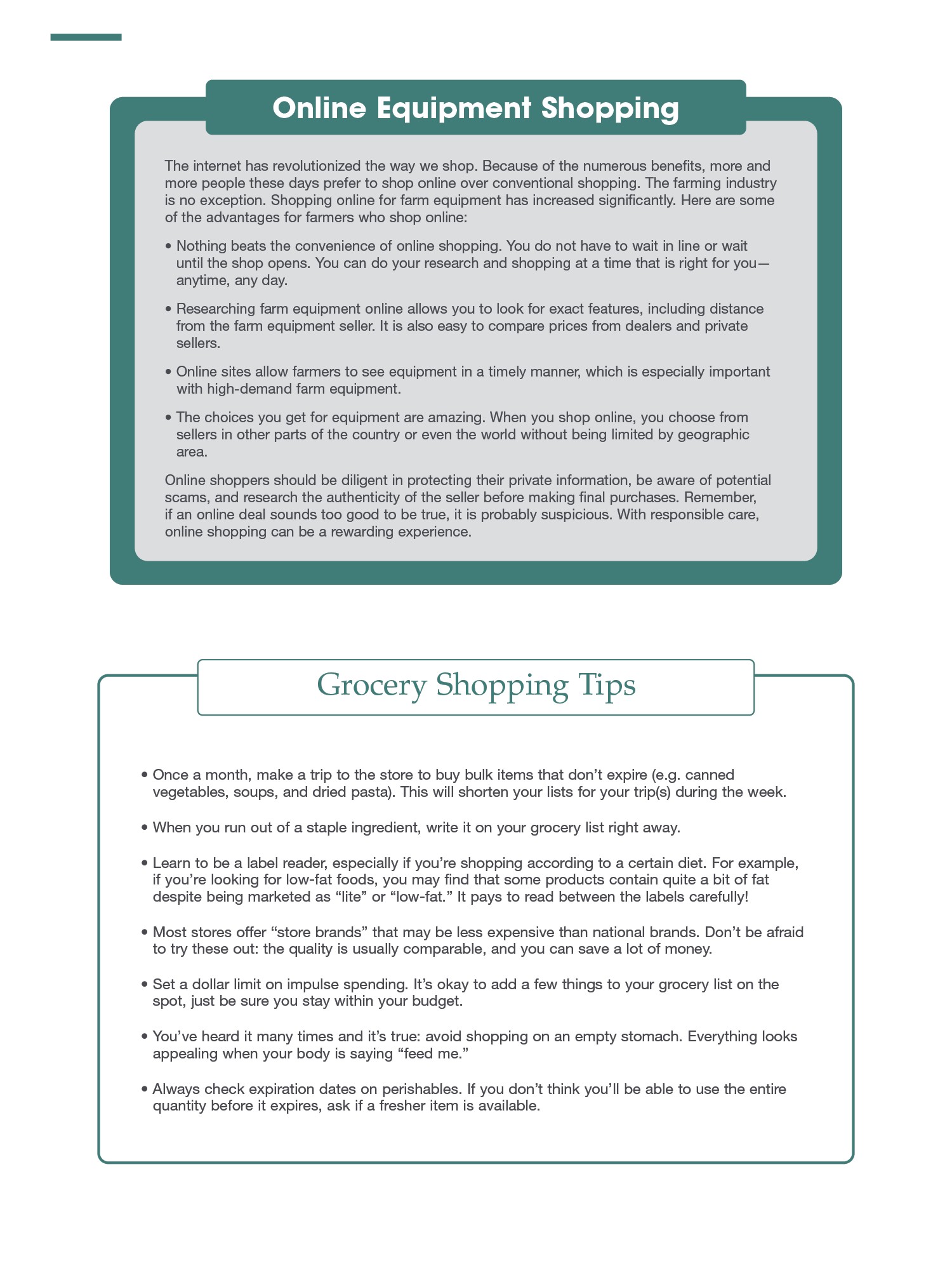 Online Equipment Shopping

The internet has revolutionized the way we shop. Because of the numerous benefits, more and more people these days prefer to shop online over conventional shopping. The farming industry is no exception. Shopping online for farm equipment has increased significantly. Here are some of the advantages for farmers who shop online:

• Nothing beats the convenience of online shopping. You do not have to wait in line or wait until the shop opens. You can do your research and shopping at a time that is right for you—anytime, any day.

• Researching farm equipment online allows you to look for exact features, including distance from the farm equipment seller. It is also easy to compare prices from dealers and private sellers.

• Online sites allow farmers to see equipment in a timely manner, which is especially important with high-demand farm equipment.

• The choices you get for equipment are amazing. When you shop online, you choose from sellers in other parts of the country or even the world without being limited by geographic area.

Online shoppers should be diligent in protecting their private information, be aware of potential scams, and research the authenticity of the seller before making final purchases. Remember, if an online deal sounds too good to be true, it is probably suspicious. With responsible care, online shopping can be a rewarding experience.

Grocery Shopping Tips

• Once a month, make a trip to the store to buy bulk items that don't expire (e.g. canned vegetables, soups, and dried pasta). This will shorten your lists for your trip(s) during the week.

• When you run out of a staple ingredient, write it on your grocery list right away.

• Learn to be a label reader, especially if you're shopping according to a certain diet. For example, if you're looking for low-fat foods, you may find that some products contain quite a bit of fat despite being marketed as "lite" or "low-fat." It pays to read between the labels carefully!

• Most stores offer "store brands" that may be less expensive than national brands. Don't be afraid to try these out: the quality is usually comparable, and you can save a lot of money.

• Set a dollar limit on impulse spending. It's okay to add a few things to your grocery list on the spot, just be sure you stay within your budget.

• You've heard it many times and it's true: avoid shopping on an empty stomach. Everything looks appealing when your body is saying "feed me."

• Always check expiration dates on perishables. If you don't think you'll be able to use the entire quantity before it expires, ask if a fresher item is available.